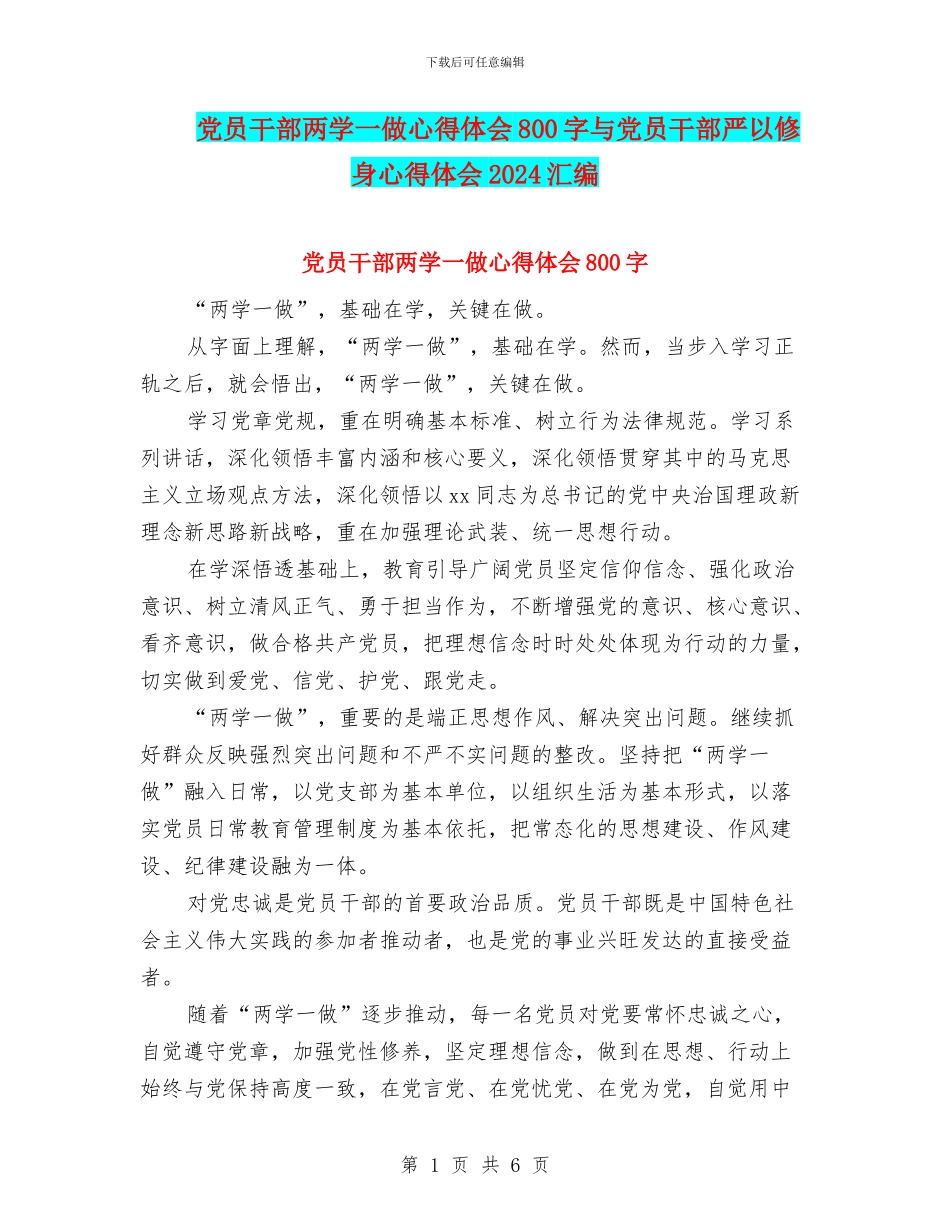 下载后可任意编辑

党员干部两学一做心得体会800字与党员干部严以修身心得体会2024汇编

党员干部两学一做心得体会800字

“两学一做”，基础在学，关键在做。

从字面上理解，“两学一做”，基础在学。然而，当步入学习正轨之后，就会悟出，“两学一做”，关键在做。

学习党章党规，重在明确基本标准、树立行为法律规范。学习系列讲话，深化领悟丰富内涵和核心要义，深化领悟贯穿其中的马克思主义立场观点方法，深化领悟以xx同志为总书记的党中央治国理政新理念新思路新战略，重在加强理论武装、统一思想行动。

在学深悟透基础上，教育引导广阔党员坚定信仰信念、强化政治意识、树立清风正气、勇于担当作为，不断增强党的意识、核心意识、看齐意识，做合格共产党员，把理想信念时时处处体现为行动的力量，切实做到爱党、信党、护党、跟党走。

“两学一做”，重要的是端正思想作风、解决突出问题。继续抓好群众反映强烈突出问题和不严不实问题的整改。坚持把“两学一做”融入日常，以党支部为基本单位，以组织生活为基本形式，以落实党员日常教育管理制度为基本依托，把常态化的思想建设、作风建设、纪律建设融为一体。

对党忠诚是党员干部的首要政治品质。党员干部既是中国特色社会主义伟大实践的参加者推动者，也是党的事业兴旺发达的直接受益者。

随着“两学一做”逐步推动，每一名党员对党要常怀忠诚之心，自觉遵守党章，加强党性修养，坚定理想信念，做到在思想、行动上始终与党保持高度一致，在党言党、在党忧党、在党为党，自觉用中

第 1 页 共 6 页